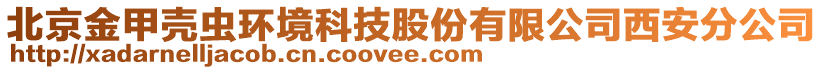 北京金甲壳虫环境科技股份有限公司西安分公司
http://xadarnelljacob.cn.coovee.com